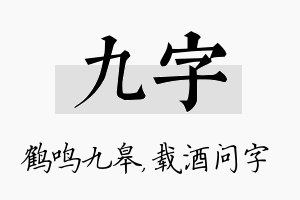 九字

鹤鸣九皋，载酒问字